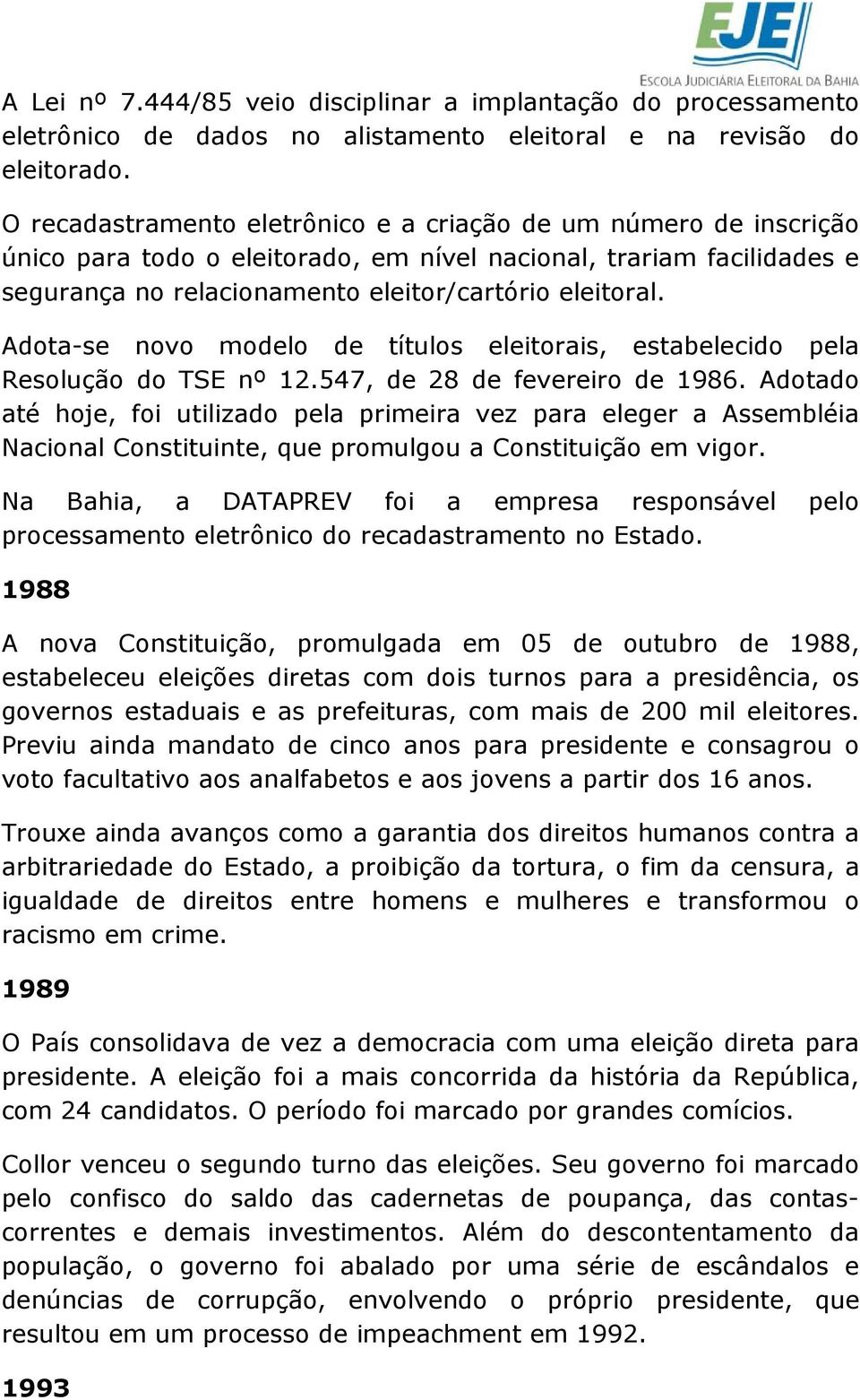 EJE
ESCOLA JUDICIÁRIA ELEITORAL DA BAHIA

A Lei nº 7.444/85 veio disciplinar a implantação do processamento eletrônico de dados no alistamento eleitoral e na revisão do eleitorado.

O recadastramento eletrônico e a criação de um número de inscrição único para todo o eleitorado, em nível nacional, trariam facilidades e segurança no relacionamento eleitor/cartório eleitoral.

Adota-se novo modelo de títulos eleitorais, estabelecido pela Resolução do TSE nº 12.547, de 28 de fevereiro de 1986. Adotado até hoje, foi utilizado pela primeira vez para eleger a Assembléia Nacional Constituinte, que promulgou a Constituição em vigor.

Na Bahia, a DATAPREV foi a empresa responsável pelo processamento eletrônico do recadastramento no Estado.

1988

A nova Constituição, promulgada em 05 de outubro de 1988, estabeleceu eleições diretas com dois turnos para a presidência, os governos estaduais e as prefeituras, com mais de 200 mil eleitores. Previu ainda mandato de cinco anos para presidente e consagrou o voto facultativo aos analfabetos e aos jovens a partir dos 16 anos.

Trouxe ainda avanços como a garantia dos direitos humanos contra a arbitrariedade do Estado, a proibição da tortura, o fim da censura, a igualdade de direitos entre homens e mulheres e transformou o racismo em crime.

1989

O País consolidava de vez a democracia com uma eleição direta para presidente. A eleição foi a mais concorrida da história da República, com 24 candidatos. O período foi marcado por grandes comícios.

Collor venceu o segundo turno das eleições. Seu governo foi marcado pelo confisco do saldo das cadernetas de poupança, das contas-correntes e demais investimentos. Além do descontentamento da população, o governo foi abalado por uma série de escândalos e denúncias de corrupção, envolvendo o próprio presidente, que resultou em um processo de impeachment em 1992.

1993